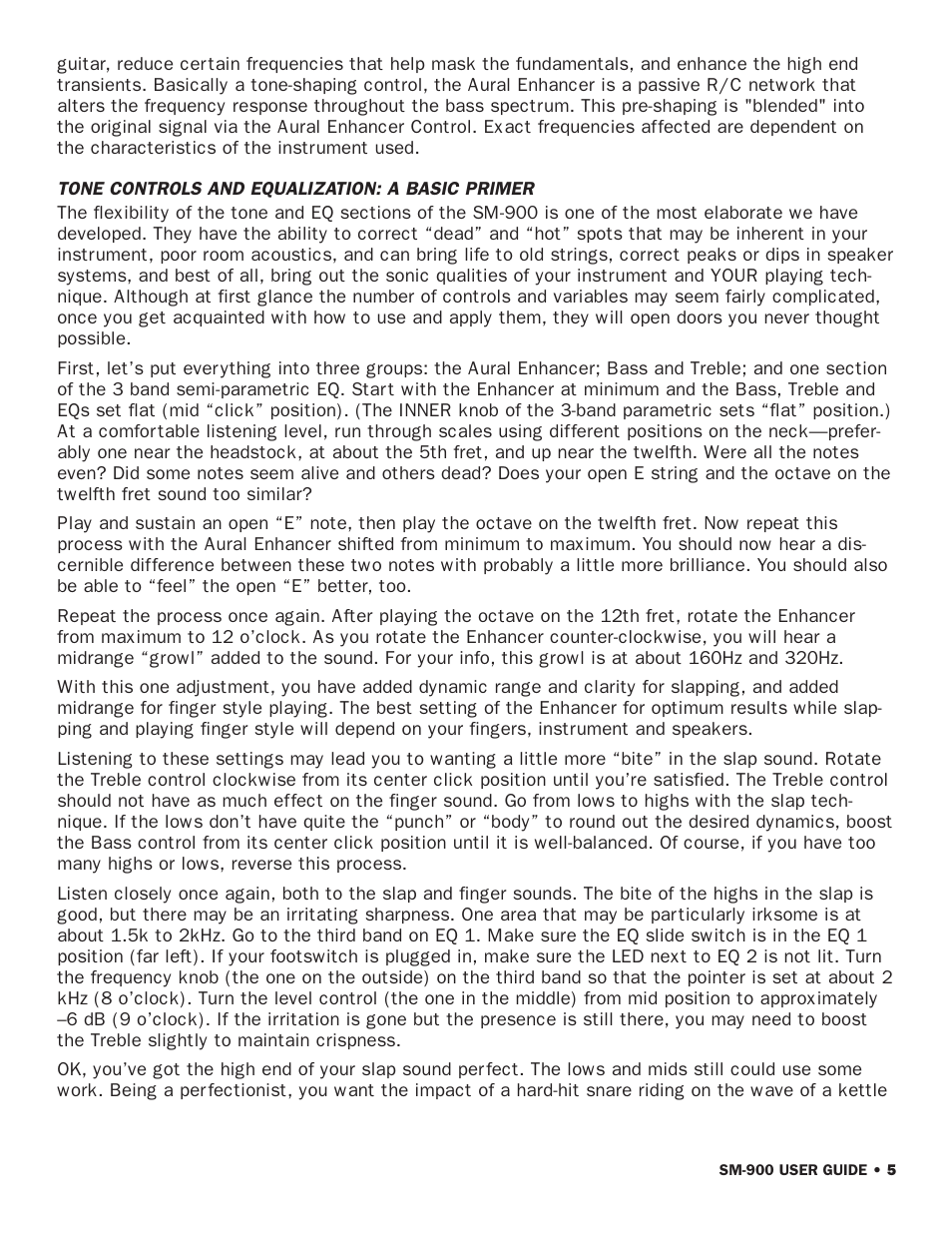 guitar, reduce certain frequencies that help mask the fundamentals, and enhance the high end transients. Basically a tone-shaping control, the Aural Enhancer is a passive R/C network that alters the frequency response throughout the bass spectrum. This pre-shaping is "blended" into the original signal via the Aural Enhancer Control. Exact frequencies affected are dependent on the characteristics of the instrument used.

TONE CONTROLS AND EQUALIZATION: A BASIC PRIMER
The flexibility of the tone and EQ sections of the SM-900 is one of the most elaborate we have developed. They have the ability to correct “dead” and “hot” spots that may be inherent in your instrument, poor room acoustics, and can bring life to old strings, correct peaks or dips in speaker systems, and best of all, bring out the sonic qualities of your instrument and YOUR playing technique. Although at first glance the number of controls and variables may seem fairly complicated, once you get acquainted with how to use and apply them, they will open doors you never thought possible.

First, let’s put everything into three groups: the Aural Enhancer; Bass and Treble; and one section of the 3 band semi-parametric EQ. Start with the Enhancer at minimum and the Bass, Treble and EQs set flat (mid “click” position). (The INNER knob of the 3-band parametric sets “flat” position.) At a comfortable listening level, run through scales using different positions on the neck—preferably one near the headstock, at about the 5th fret, and up near the twelfth. Were all the notes even? Did some notes seem alive and others dead? Does your open E string and the octave on the twelfth fret sound too similar?

Play and sustain an open “E” note, then play the octave on the twelfth fret. Now repeat this process with the Aural Enhancer shifted from minimum to maximum. You should now hear a discernible difference between these two notes with probably a little more brilliance. You should also be able to “feel” the open “E” better, too.

Repeat the process once again. After playing the octave on the 12th fret, rotate the Enhancer from maximum to 12 o’clock. As you rotate the Enhancer counter-clockwise, you will hear a midrange “growl” added to the sound. For your info, this growl is at about 160Hz and 320Hz.

With this one adjustment, you have added dynamic range and clarity for slapping, and added midrange for finger style playing. The best setting of the Enhancer for optimum results while slapping and playing finger style will depend on your fingers, instrument and speakers.

Listening to these settings may lead you to wanting a little more “bite” in the slap sound. Rotate the Treble control clockwise from its center click position until you’re satisfied. The Treble control should not have as much effect on the finger sound. Go from lows to highs with the slap technique. If the lows don’t have quite the “punch” or “body” to round out the desired dynamics, boost the Bass control from its center click position until it is well-balanced. Of course, if you have too many highs or lows, reverse this process.

Listen closely once again, both to the slap and finger sounds. The bite of the highs in the slap is good, but there may be an irritating sharpness. One area that may be particularly irksome is at about 1.5k to 2kHz. Go to the third band on EQ 1. Make sure the EQ slide switch is in the EQ 1 position (far left). If your footswitch is plugged in, make sure the LED next to EQ 2 is not lit. Turn the frequency knob (the one on the outside) on the third band so that the pointer is set at about 2 kHz (8 o’clock). Turn the level control (the one in the middle) from mid position to approximately –6 dB (9 o’clock). If the irritation is gone but the presence is still there, you may need to boost the Treble slightly to maintain crispness.

OK, you’ve got the high end of your slap sound perfect. The lows and mids still could use some work. Being a perfectionist, you want the impact of a hard-hit snare riding on the wave of a kettle

SM-900 USER GUIDE • 5